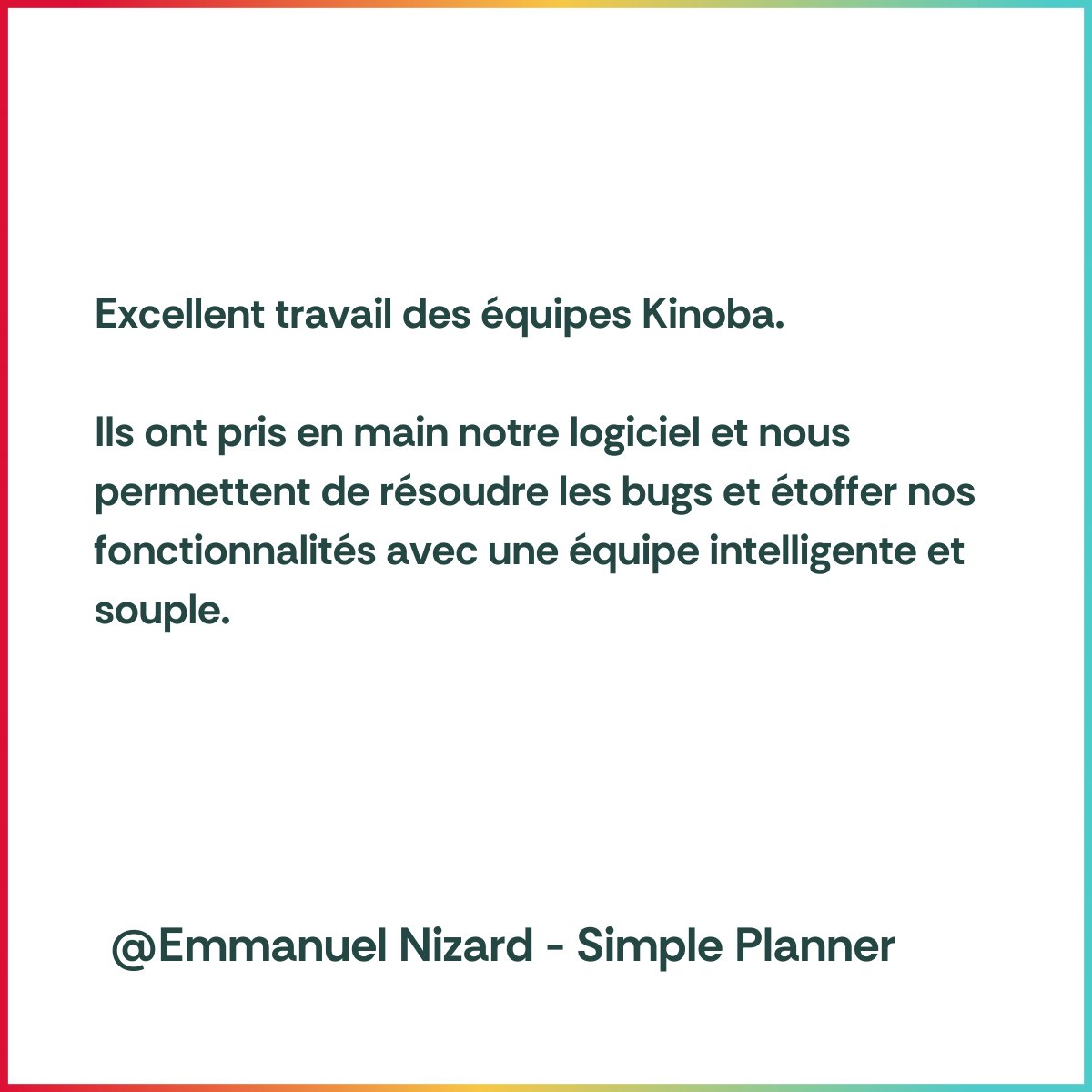 Excellent travail des équipes Kinoba.

Ils ont pris en main notre logiciel et nous permettent de résoudre les bugs et étoffer nos fonctionnalités avec une équipe intelligente et souple.

@Emmanuel Nizard - Simple Planner